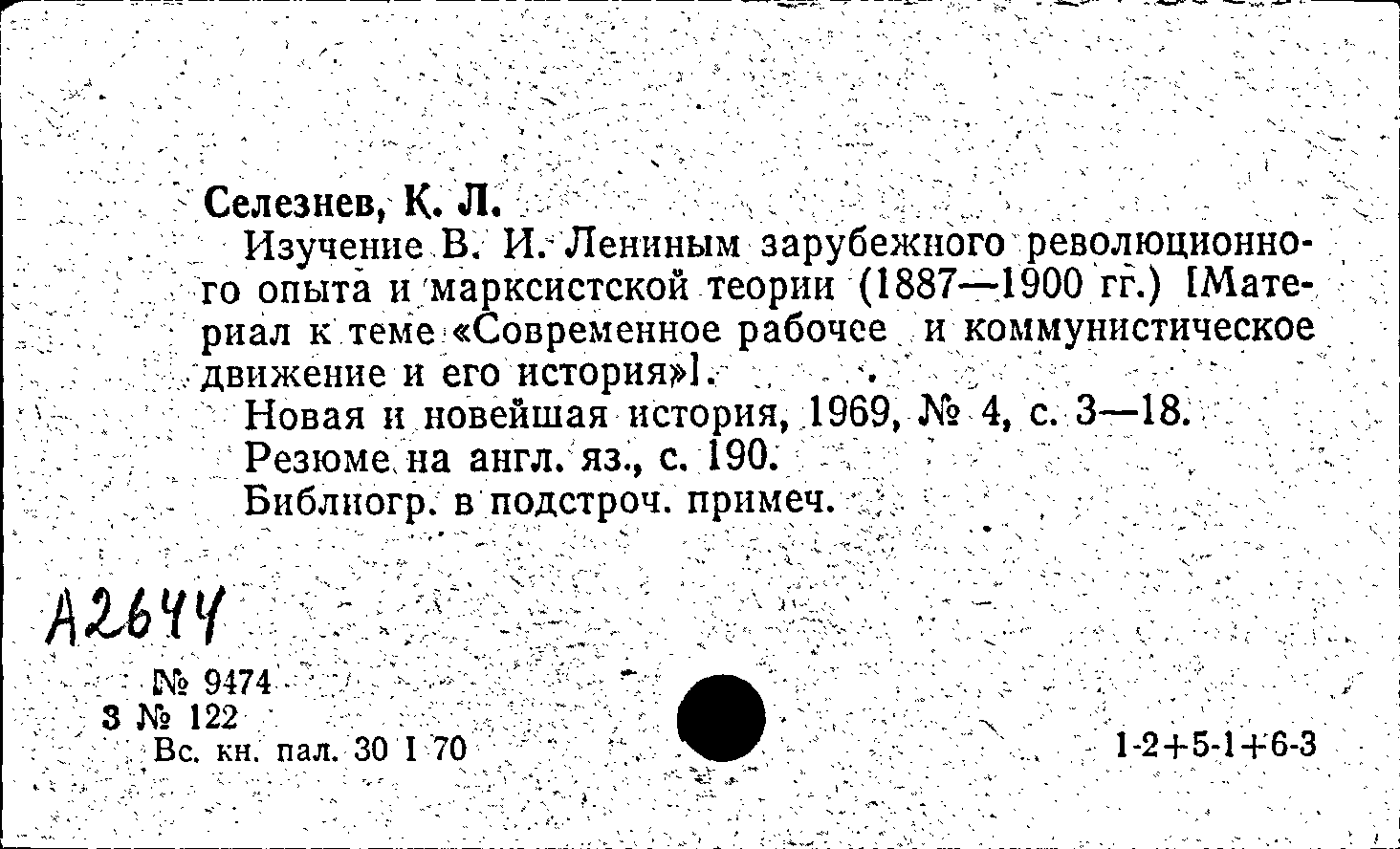 Селезнев, К. Л.

Изучение В. И. Лениным зарубежного революционного опыта и марксистской теории (1887—1900 гг.) [Материал к теме «Современное рабочее и коммунистическое движение и его история»].

Новая и новейшая история, 1969, № 4, с. 3—18.

Резюме на англ. яз., с. 190.

Библиогр. в подстроч. примеч.

А2644

№ 9474
З № 122
Вс. кн. пал. 30 I 70

1-2+5-1+6-3